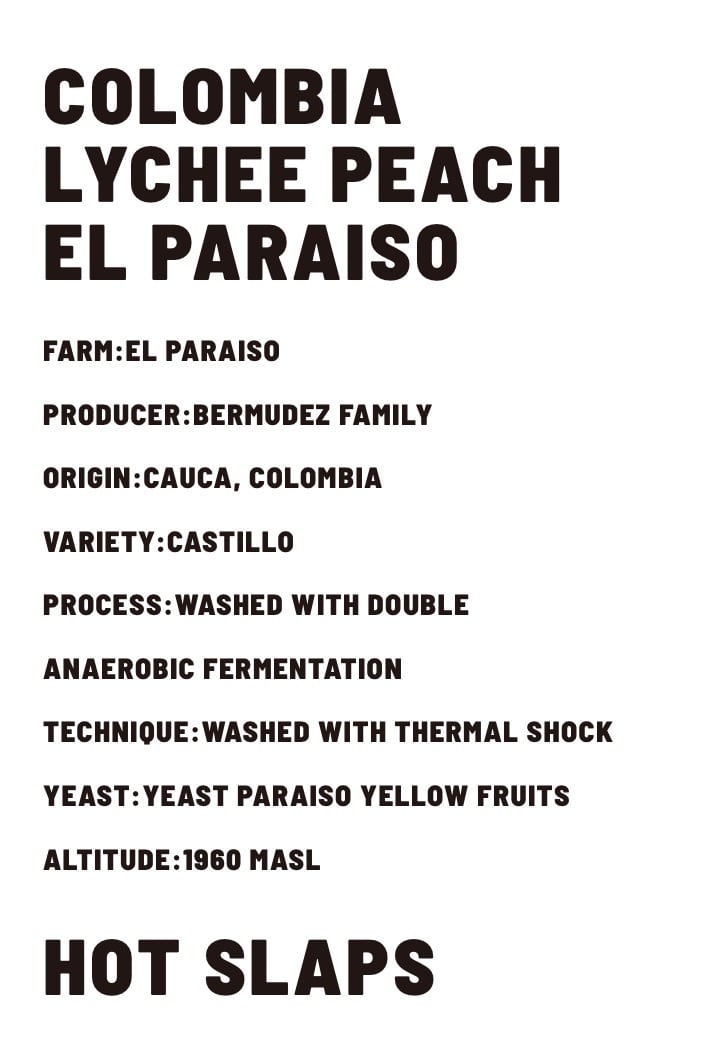 COLOMBIA
LYCHEE PEACH
EL PARAISO

FARM:EL PARAISO

PRODUCER:BERMUDEZ FAMILY

ORIGIN:CAUCA, COLOMBIA

VARIETY:CASTILLO

PROCESS:WASHED WITH DOUBLE

ANAEROBIC FERMENTATION

TECHNIQUE:WASHED WITH THERMAL SHOCK

YEAST:YEAST PARAISO YELLOW FRUITS

ALTITUDE:1960 MASL

HOT SLAPS